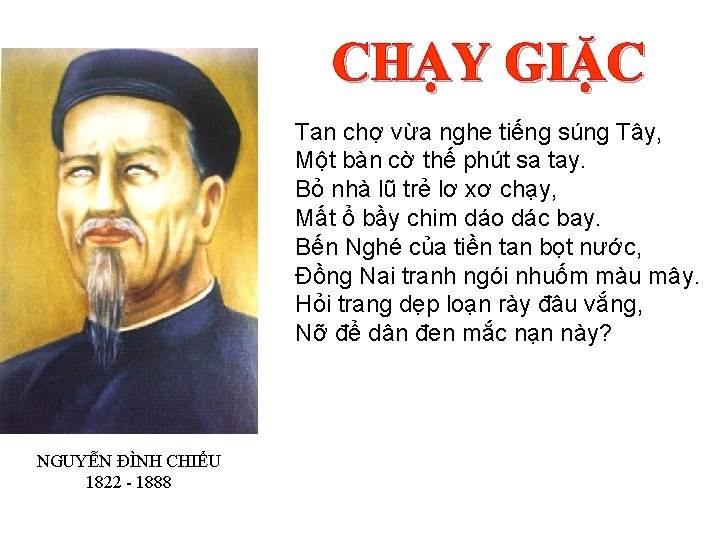 CHẠY GIẶC

Tan chợ vừa nghe tiếng súng Tây,
Một bàn cờ thế phút sa tay.
Bỏ nhà lũ trẻ lơ xơ chạy,
Mất ổ bầy chim dáo dác bay.
Bến Nghé của tiền tan bọt nước,
Đồng Nai tranh ngói nhuốm màu mây.
Hỏi trang dẹp loạn rày đâu vắng,
Nỡ để dân đen mắc nạn này?

NGUYỄN ĐÌNH CHIỂU
1822 - 1888